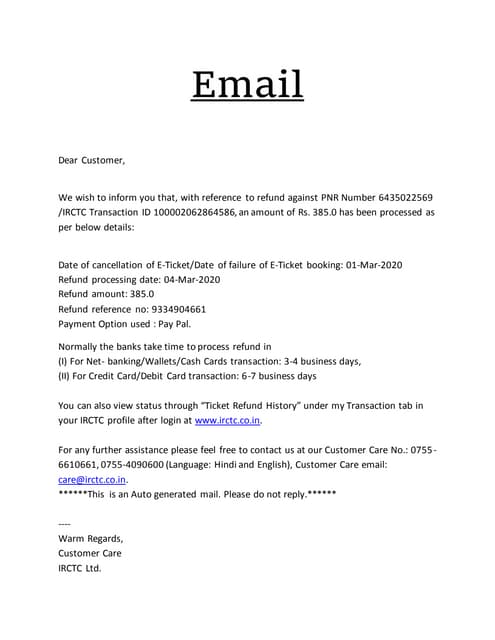 Email

Dear Customer,

We wish to inform you that, with reference to refund against PNR Number 6435022569 /IRCTC Transaction ID 100002062864586, an amount of Rs. 385.0 has been processed as per below details:

Date of cancellation of E-Ticket/Date of failure of E-Ticket booking: 01-Mar-2020
Refund processing date: 04-Mar-2020
Refund amount: 385.0
Refund reference no: 9334904661
Payment Option used : Pay Pal.

Normally the banks take time to process refund in
(I) For Net- banking/Wallets/Cash Cards transaction: 3-4 business days,
(II) For Credit Card/Debit Card transaction: 6-7 business days

You can also view status through "Ticket Refund History" under my Transaction tab in your IRCTC profile after login at www.irctc.co.in.

For any further assistance please feel free to contact us at our Customer Care No.: 0755-6610661, 0755-4090600 (Language: Hindi and English), Customer Care email: care@irctc.co.in.
******This is an Auto generated mail. Please do not reply.******

----
Warm Regards,
Customer Care
IRCTC Ltd.